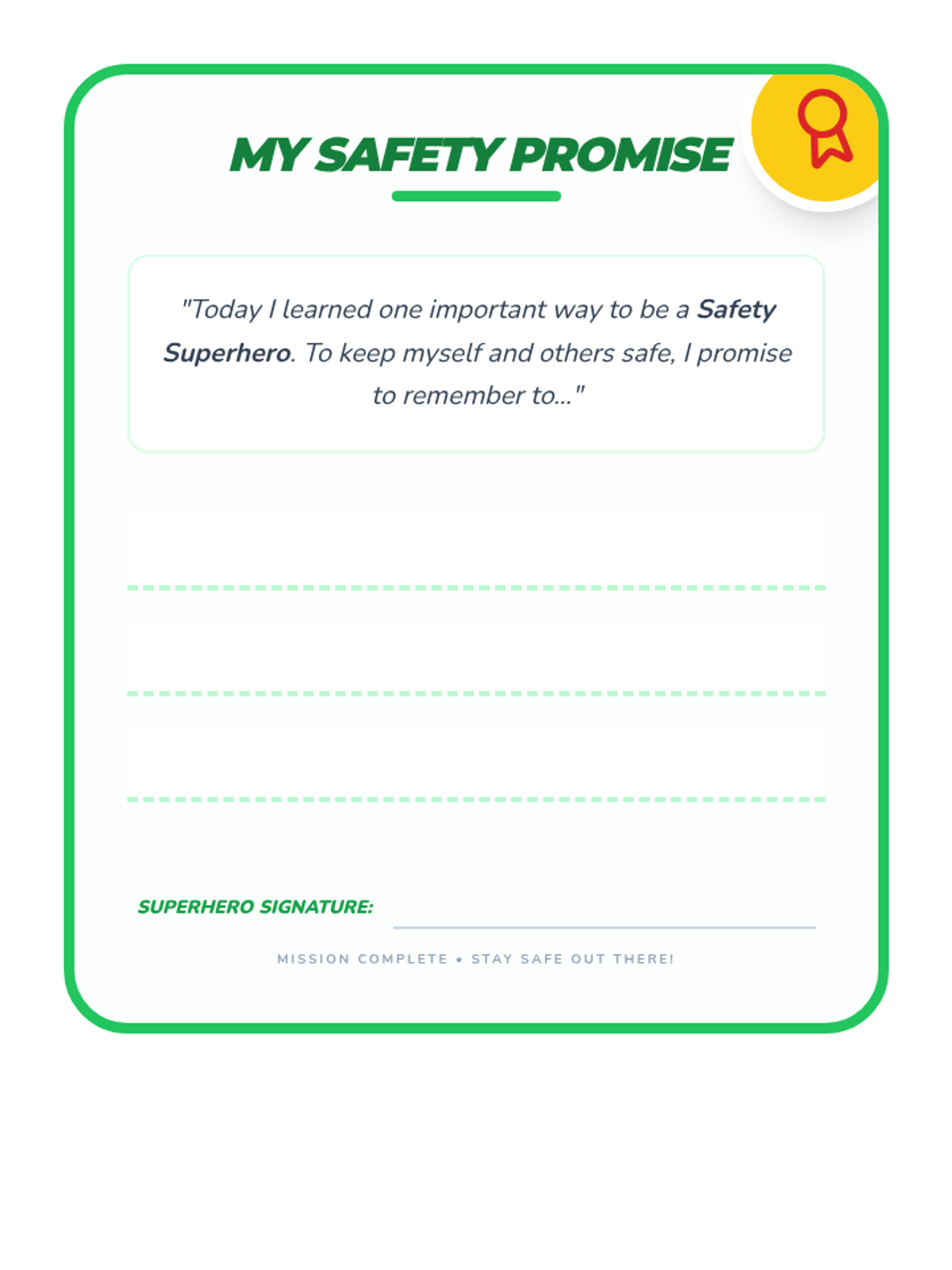 MY SAFETY PROMISE

"Today I learned one important way to be a Safety Superhero. To keep myself and others safe, I promise to remember to..."

SUPERHERO SIGNATURE:

MISSION COMPLETE • STAY SAFE OUT THERE!